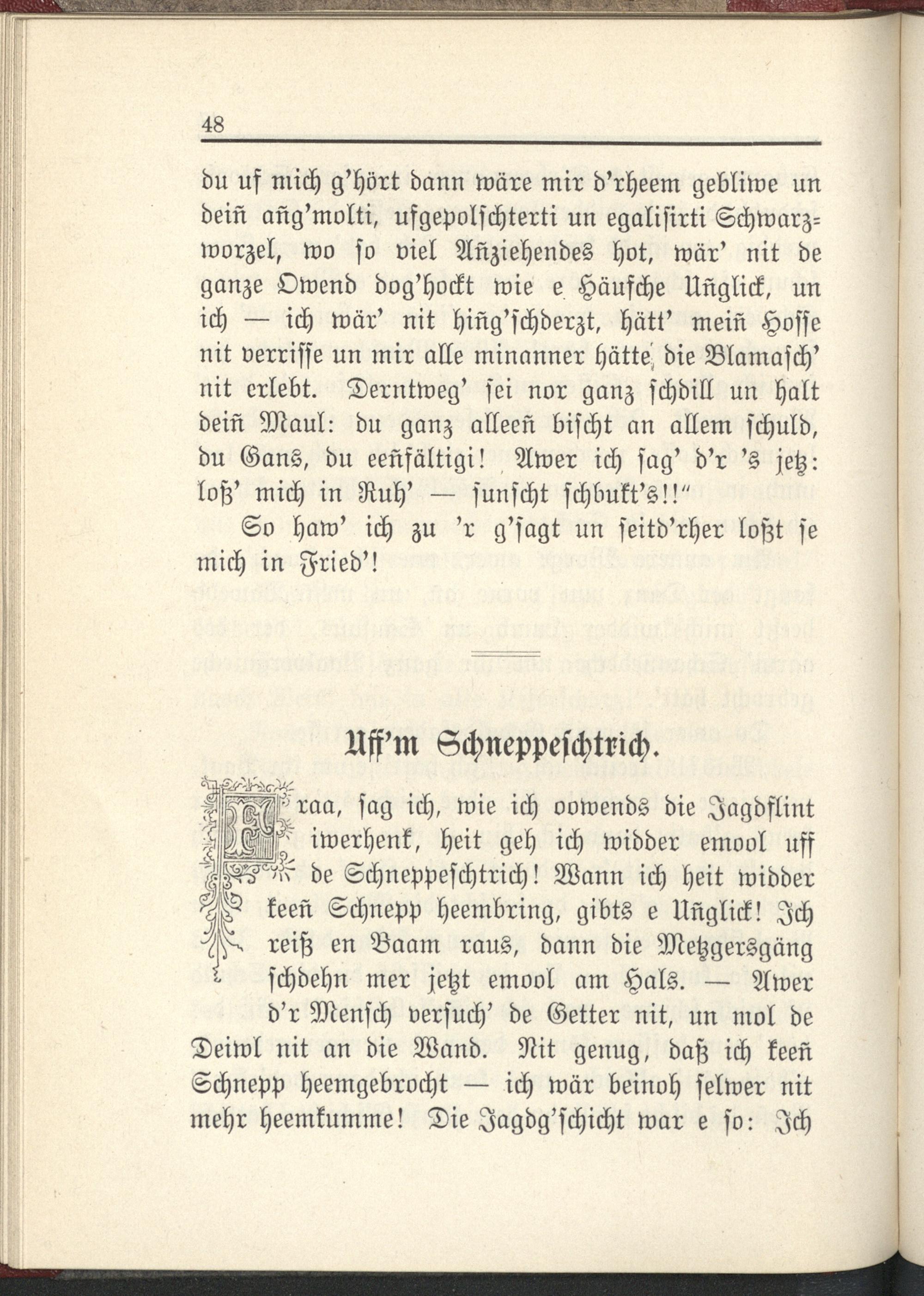 48

du uf mich g'hört dann wäre mir d'rheem gebliwe un deiñ añg'molti, ufgepolschterti un egalisirti Schwarzworzel, wo so viel Añziehendes hot, wär' nit de ganze Owend dog'hockt wie e Häufche Uñglick, un ich — ich wär' nit hiñg'schderzt, hätt' meiñ Hosse nit verrisse un mir alle minanner hätte die Blamasch' nit erlebt. Derntweg' sei nor ganz schdill un halt deiñ Maul: du ganz alleeñ bischt an allem schuld, du Gans, du eeñfältigi! Awer ich sag' d'r 's jetz: loß' mich in Ruh' — sunscht schbukt's!!"

So haw' ich zu 'r g'sagt un seitd'rher loßt se mich in Fried'!

Uff'm Schneppeschtrich.

Fraa, sag ich, wie ich oowends die Jagdflint iwerhenk, heit geh ich widder emool uff de Schneppeschtrich! Wann ich heit widder keeñ Schnepp heembring, gibts e Uñglick! Ich reiß en Baam raus, dann die Metzgersgäng schdehn mer jetzt emool am Hals. — Awer d'r Mensch versuch' de Getter nit, un mol de Deiwl nit an die Wand. Nit genug, daß ich keeñ Schnepp heemgebrocht — ich wär beinoh selwer nit mehr heemkumme! Die Jagdg'schicht war e so: Ich